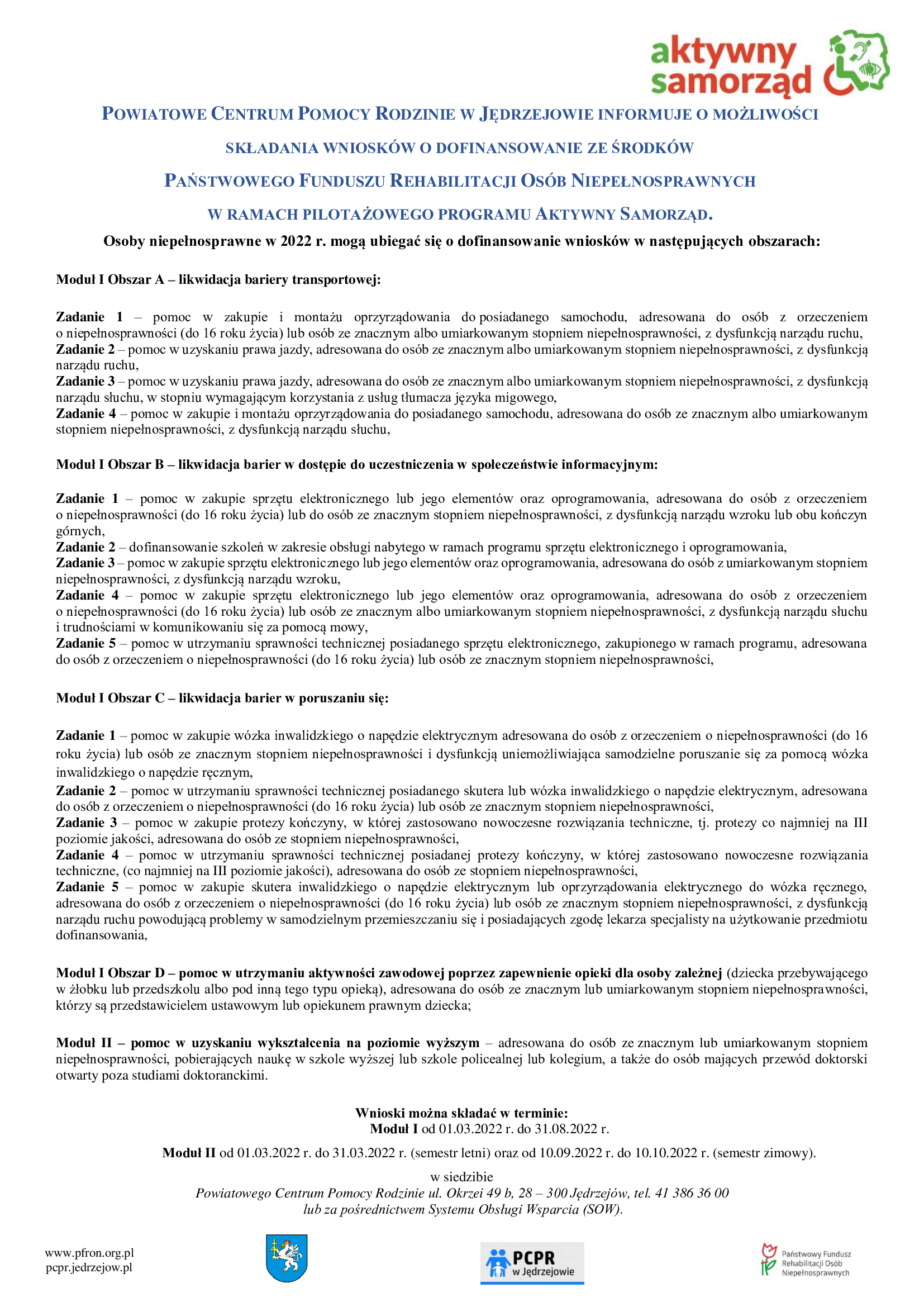 aktywny samorząd

POWIATOWE CENTRUM POMOCY RODZINIE W JĘDRZEJOWIE INFORMUJE O MOŻLIWOŚCI SKŁADANIA WNIOSKÓW O DOFINANSOWANIE ZE ŚRODKÓW PAŃSTWOWEGO FUNDUSZU REHABILITACJI OSÓB NIEPEŁNOSPRAWNYCH W RAMACH PILOTAŻOWEGO PROGRAMU AKTYWNY SAMORZĄD.

Osoby niepełnosprawne w 2022 r. mogą ubiegać się o dofinansowanie wniosków w następujących obszarach:

Moduł I Obszar A – likwidacja bariery transportowej:

Zadanie 1 – pomoc w zakupie i montażu oprzyrządowania do posiadanego samochodu, adresowana do osób z orzeczeniem o niepełnosprawności (do 16 roku życia) lub osób ze znacznym albo umiarkowanym stopniem niepełnosprawności, z dysfunkcją narządu ruchu,
Zadanie 2 – pomoc w uzyskaniu prawa jazdy, adresowana do osób ze znacznym albo umiarkowanym stopniem niepełnosprawności, z dysfunkcją narządu ruchu,
Zadanie 3 – pomoc w uzyskaniu prawa jazdy, adresowana do osób ze znacznym albo umiarkowanym stopniem niepełnosprawności, z dysfunkcją narządu słuchu, w stopniu wymagającym korzystania z usług tłumacza języka migowego,
Zadanie 4 – pomoc w zakupie i montażu oprzyrządowania do posiadanego samochodu, adresowana do osób ze znacznym albo umiarkowanym stopniem niepełnosprawności, z dysfunkcją narządu słuchu,

Moduł I Obszar B – likwidacja barier w dostępie do uczestniczenia w społeczeństwie informacyjnym:

Zadanie 1 – pomoc w zakupie sprzętu elektronicznego lub jego elementów oraz oprogramowania, adresowana do osób z orzeczeniem o niepełnosprawności (do 16 roku życia) lub do osób ze znacznym stopniem niepełnosprawności, z dysfunkcją narządu wzroku lub obu kończyn górnych,
Zadanie 2 – dofinansowanie szkoleń w zakresie obsługi nabytego w ramach programu sprzętu elektronicznego i oprogramowania,
Zadanie 3 – pomoc w zakupie sprzętu elektronicznego lub jego elementów oraz oprogramowania, adresowana do osób z umiarkowanym stopniem niepełnosprawności, z dysfunkcją narządu wzroku,
Zadanie 4 – pomoc w zakupie sprzętu elektronicznego lub jego elementów oraz oprogramowania, adresowana do osób z orzeczeniem o niepełnosprawności (do 16 roku życia) lub osób ze znacznym albo umiarkowanym stopniem niepełnosprawności, z dysfunkcją narządu słuchu i trudnościami w komunikowaniu się za pomocą mowy,
Zadanie 5 – pomoc w utrzymaniu sprawności technicznej posiadanego sprzętu elektronicznego, zakupionego w ramach programu, adresowana do osób z orzeczeniem o niepełnosprawności (do 16 roku życia) lub osób ze znacznym stopniem niepełnosprawności,

Moduł I Obszar C – likwidacja barier w poruszaniu się:

Zadanie 1 – pomoc w zakupie wózka inwalidzkiego o napędzie elektrycznym adresowana do osób z orzeczeniem o niepełnosprawności (do 16 roku życia) lub osób ze znacznym stopniem niepełnosprawności i dysfunkcją uniemożliwiająca samodzielne poruszanie się za pomocą wózka inwalidzkiego o napędzie ręcznym,
Zadanie 2 – pomoc w utrzymaniu sprawności technicznej posiadanego skutera lub wózka inwalidzkiego o napędzie elektrycznym, adresowana do osób z orzeczeniem o niepełnosprawności (do 16 roku życia) lub osób ze znacznym stopniem niepełnosprawności,
Zadanie 3 – pomoc w zakupie protezy kończyny, w której zastosowano nowoczesne rozwiązania techniczne, tj. protezy co najmniej na III poziomie jakości, adresowana do osób ze stopniem niepełnosprawności,
Zadanie 4 – pomoc w utrzymaniu sprawności technicznej posiadanej protezy kończyny, w której zastosowano nowoczesne rozwiązania techniczne, (co najmniej na III poziomie jakości), adresowana do osób ze stopniem niepełnosprawności,
Zadanie 5 – pomoc w zakupie skutera inwalidzkiego o napędzie elektrycznym lub oprzyrządowania elektrycznego do wózka ręcznego, adresowana do osób z orzeczeniem o niepełnosprawności (do 16 roku życia) lub osób ze znacznym stopniem niepełnosprawności, z dysfunkcją narządu ruchu powodującą problemy w samodzielnym przemieszczaniu się i posiadających zgodę lekarza specjalisty na użytkowanie przedmiotu dofinansowania,

Moduł I Obszar D – pomoc w utrzymaniu aktywności zawodowej poprzez zapewnienie opieki dla osoby zależnej (dziecka przebywającego w żłobku lub przedszkolu albo pod inną tego typu opieką), adresowana do osób ze znacznym lub umiarkowanym stopniem niepełnosprawności, którzy są przedstawicielem ustawowym lub opiekunem prawnym dziecka;

Moduł II – pomoc w uzyskaniu wykształcenia na poziomie wyższym – adresowana do osób ze znacznym lub umiarkowanym stopniem niepełnosprawności, pobierających naukę w szkole wyższej lub szkole policealnej lub kolegium, a także do osób mających przewód doktorski otwarty poza studiami doktoranckimi.

Wnioski można składać w terminie:
Moduł I od 01.03.2022 r. do 31.08.2022 r.
Moduł II od 01.03.2022 r. do 31.03.2022 r. (semestr letni) oraz od 10.09.2022 r. do 10.10.2022 r. (semestr zimowy).

w siedzibie
Powiatowego Centrum Pomocy Rodzinie ul. Okrzei 49 b, 28 – 300 Jędrzejów, tel. 41 386 36 00
lub za pośrednictwem Systemu Obsługi Wsparcia (SOW).

www.pfron.org.pl
pcpr.jedrzejow.pl

PCPR w Jędrzejowie

Państwowy Fundusz Rehabilitacji Osób Niepełnosprawnych